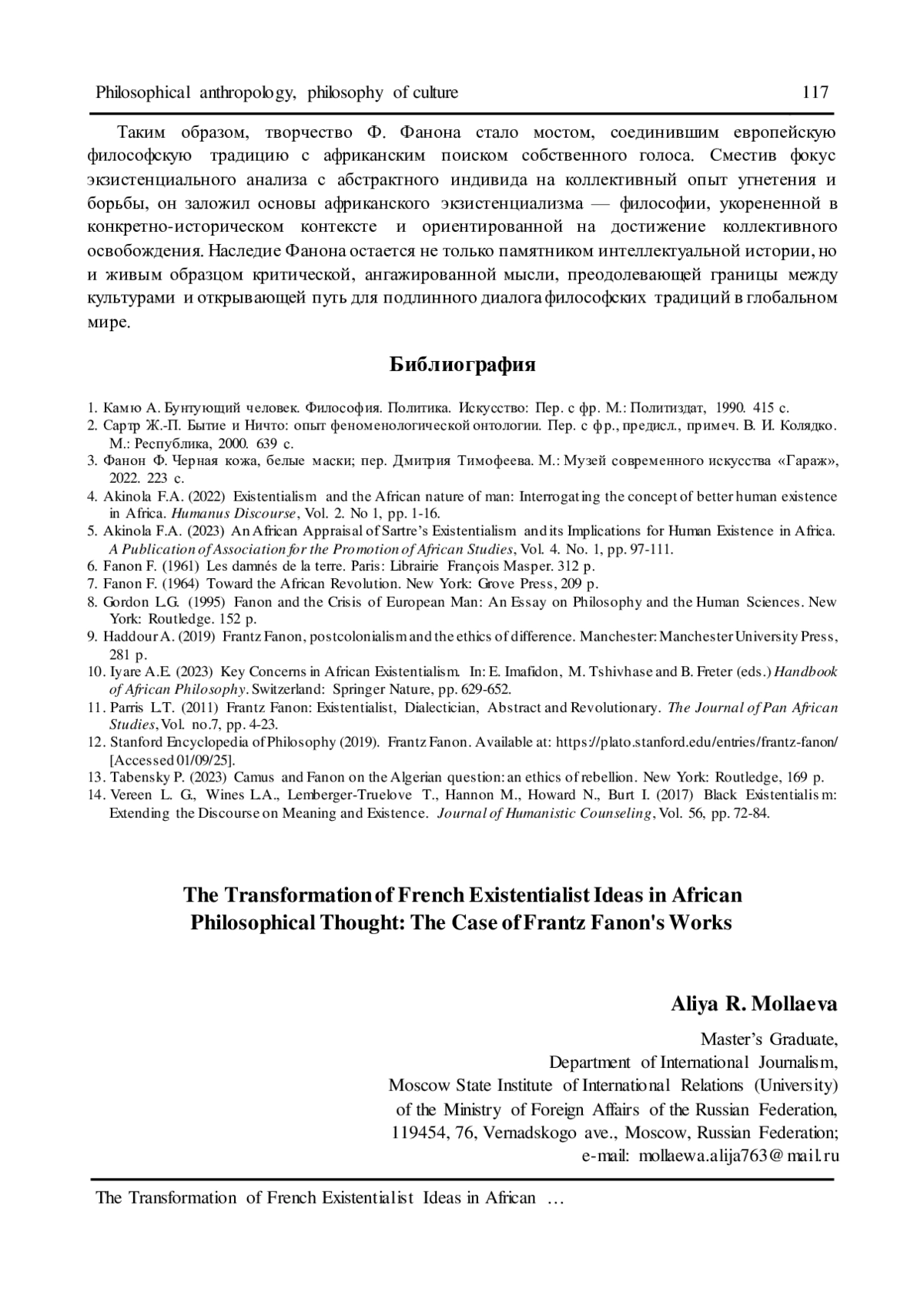 Philosophical anthropology, philosophy of culture 117

Таким образом, творчество Ф. Фанона стало мостом, соединившим европейскую философскую традицию с африканским поиском собственного голоса. Сместив фокус экзистенциального анализа с абстрактного индивида на коллективный опыт угнетения и борьбы, он заложил основы африканского экзистенциализма — философии, укорененной в конкретно-историческом контексте и ориентированной на достижение коллективного освобождения. Наследие Фанона остается не только памятником интеллектуальной истории, но и живым образцом критической, ангажированной мысли, преодолевающей границы между культурами и открывающей путь для подлинного диалога философских традиций в глобальном мире.

Библиография

1. Камю А. Бунтующий человек. Философия. Политика. Искусство: Пер. с фр. М.: Политиздат, 1990. 415 с.
2. Сартр Ж.-П. Бытие и Ничто: опыт феноменологической онтологии. Пер. с фр., предисл., примеч. В. И. Колядко. М.: Республика, 2000. 639 с.
3. Фанон Ф. Черная кожа, белые маски; пер. Дмитрия Тимофеева. М.: Музей современного искусства «Гараж», 2022. 223 с.
4. Akinola F.A. (2022) Existentialism and the African nature of man: Interrogating the concept of better human existence in Africa. Humanus Discourse, Vol. 2. No 1, pp. 1-16.
5. Akinola F.A. (2023) An African Appraisal of Sartre's Existentialism and its Implications for Human Existence in Africa. A Publication of Association for the Promotion of African Studies, Vol. 4. No. 1, pp. 97-111.
6. Fanon F. (1961) Les damnés de la terre. Paris: Librairie François Masper. 312 p.
7. Fanon F. (1964) Toward the African Revolution. New York: Grove Press, 209 p.
8. Gordon L.G. (1995) Fanon and the Crisis of European Man: An Essay on Philosophy and the Human Sciences. New York: Routledge. 152 p.
9. Haddour A. (2019) Frantz Fanon, postcolonialism and the ethics of difference. Manchester: Manchester University Press, 281 p.
10. Iyare A.E. (2023) Key Concerns in African Existentialism. In: E. Imafidon, M. Tshivhase and B. Freter (eds.) Handbook of African Philosophy. Switzerland: Springer Nature, pp. 629-652.
11. Parris L.T. (2011) Frantz Fanon: Existentialist, Dialectician, Abstract and Revolutionary. The Journal of Pan African Studies, Vol. no.7, pp. 4-23.
12. Stanford Encyclopedia of Philosophy (2019). Frantz Fanon. Available at: https://plato.stanford.edu/entries/frantz-fanon/ [Accessed 01/09/25].
13. Tabensky P. (2023) Camus and Fanon on the Algerian question: an ethics of rebellion. New York: Routledge, 169 p.
14. Vereen L. G., Wines L.A., Lemberger-Truelove T., Hannon M., Howard N., Burt I. (2017) Black Existentialism: Extending the Discourse on Meaning and Existence. Journal of Humanistic Counseling, Vol. 56, pp. 72-84.

The Transformation of French Existentialist Ideas in African Philosophical Thought: The Case of Frantz Fanon's Works

Aliya R. Mollaeva

Master's Graduate,
Department of International Journalism,
Moscow State Institute of International Relations (University)
of the Ministry of Foreign Affairs of the Russian Federation,
119454, 76, Vernadskogo ave., Moscow, Russian Federation;
e-mail: mollaewa.alija763@mail.ru

The Transformation of French Existentialist Ideas in African …